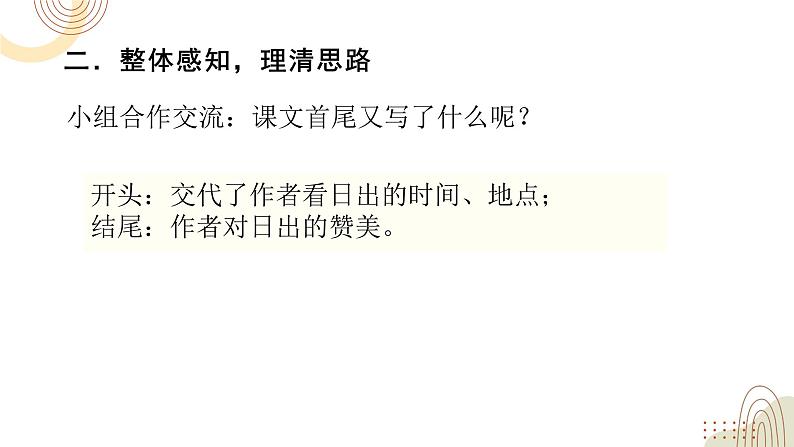 二．整体感知，理清思路

小组合作交流：课文首尾又写了什么呢？

开头：交代了作者看日出的时间、地点；
结尾：作者对日出的赞美。